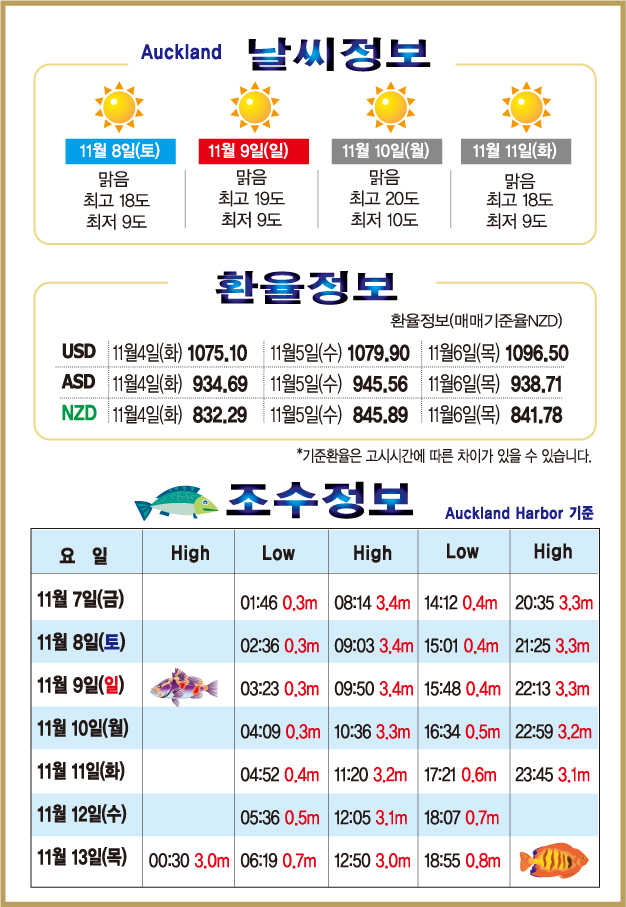 Auckland 날씨정보

11월 8일(토)
맑음
최고 18도
최저 9도

11월 9일(일)
맑음
최고 19도
최저 9도

11월 10일(월)
맑음
최고 20도
최저 10도

11월 11일(화)
맑음
최고 18도
최저 9도

환율정보

환율정보(매매기준율NZD)

| USD | 11월4일(화) 1075.10 | 11월5일(수) 1079.90 | 11월6일(목) 1096.50 |
|---|---|---|---|
| ASD | 11월4일(화) 934.69 | 11월5일(수) 945.56 | 11월6일(목) 938.71 |
| NZD | 11월4일(화) 832.29 | 11월5일(수) 845.89 | 11월6일(목) 841.78 |

*기준환율은 고시시간에 따른 차이가 있을 수 있습니다.

조수정보

Auckland Harbor 기준

| 요 일 | High | Low | High | Low | High |
|---|---|---|---|---|---|
| 11월 7일(금) | | 01:46 0.3m | 08:14 3.4m | 14:12 0.4m | 20:35 3.3m |
| 11월 8일(토) | | 02:36 0.3m | 09:03 3.4m | 15:01 0.4m | 21:25 3.3m |
| 11월 9일(일) | | 03:23 0.3m | 09:50 3.4m | 15:48 0.4m | 22:13 3.3m |
| 11월 10일(월) | | 04:09 0.3m | 10:36 3.3m | 16:34 0.5m | 22:59 3.2m |
| 11월 11일(화) | | 04:52 0.4m | 11:20 3.2m | 17:21 0.6m | 23:45 3.1m |
| 11월 12일(수) | | 05:36 0.5m | 12:05 3.1m | 18:07 0.7m | |
| 11월 13일(목) | 00:30 3.0m | 06:19 0.7m | 12:50 3.0m | 18:55 0.8m | |